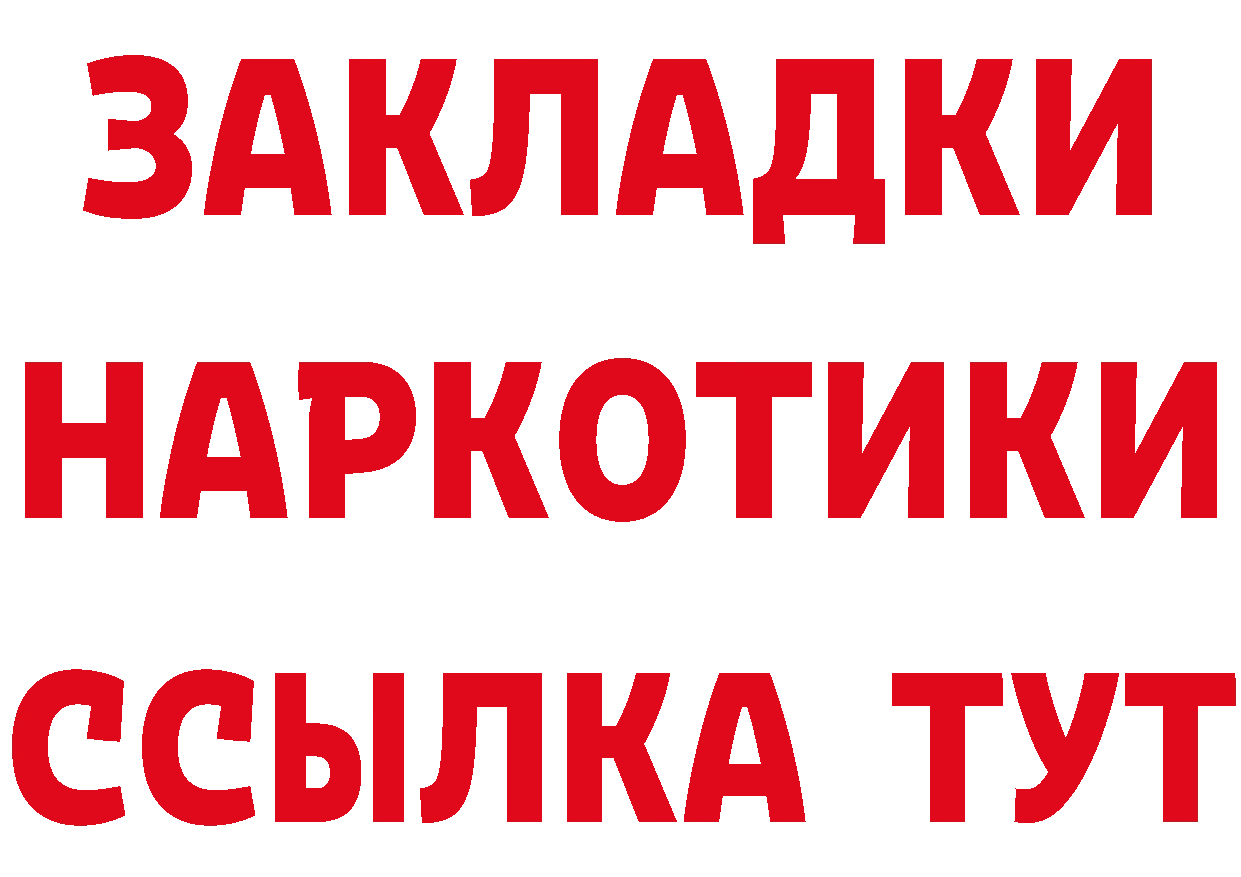 ЗАКЛАДКИ
НАРКОТИКИ
ССЫЛКА ТУТ